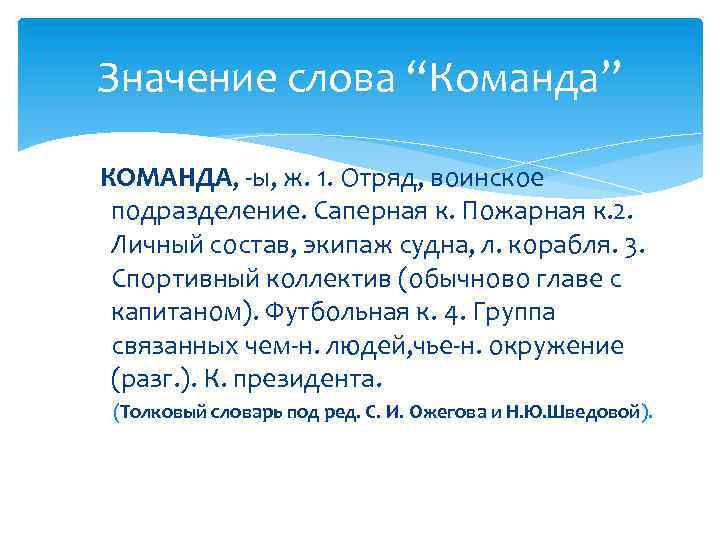 Значение слова “Команда”

КОМАНДА, -ы, ж. 1. Отряд, воинское подразделение. Саперная к. Пожарная к.2. Личный состав, экипаж судна, л. корабля. 3. Спортивный коллектив (обычново главе с капитаном). Футбольная к. 4. Группа связанных чем-н. людей,чье-н. окружение (разг.). К. президента.

(Толковый словарь под ред. С. И. Ожегова и Н.Ю.Шведовой).